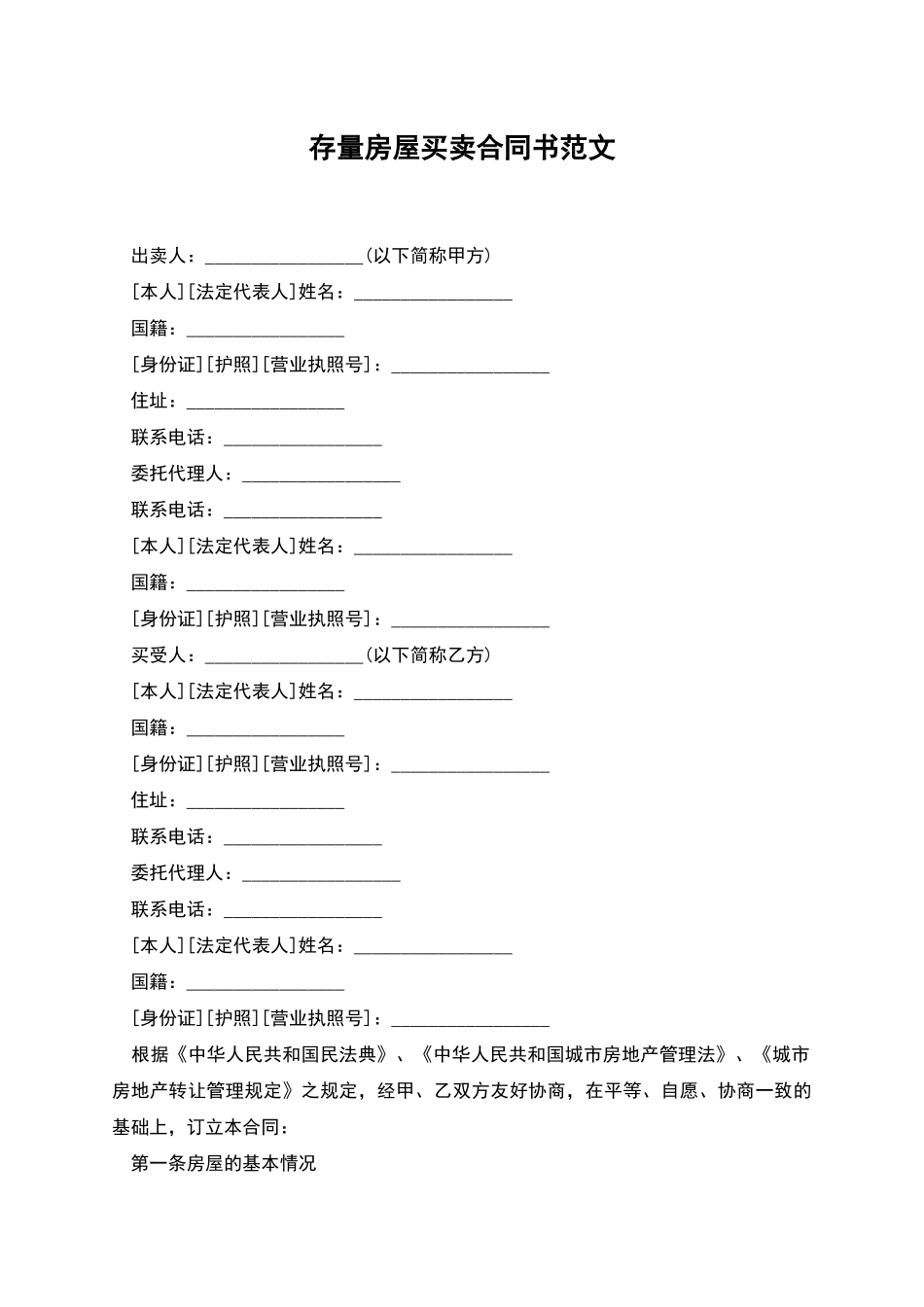 存量房屋买卖合同书范文

出卖人：________________(以下简称甲方)

[本人][法定代表人]姓名：________________

国籍：________________

[身份证][护照][营业执照号]：________________

住址：________________

联系电话：________________

委托代理人：________________

联系电话：________________

[本人][法定代表人]姓名：________________

国籍：________________

[身份证][护照][营业执照号]：________________

买受人：________________(以下简称乙方)

[本人][法定代表人]姓名：________________

国籍：________________

[身份证][护照][营业执照号]：________________

住址：________________

联系电话：________________

委托代理人：________________

联系电话：________________

[本人][法定代表人]姓名：________________

国籍：________________

[身份证][护照][营业执照号]：________________

根据《中华人民共和国民法典》、《中华人民共和国城市房地产管理法》、《城市房地产转让管理规定》之规定，经甲、乙双方友好协商，在平等、自愿、协商一致的基础上，订立本合同：

第一条房屋的基本情况